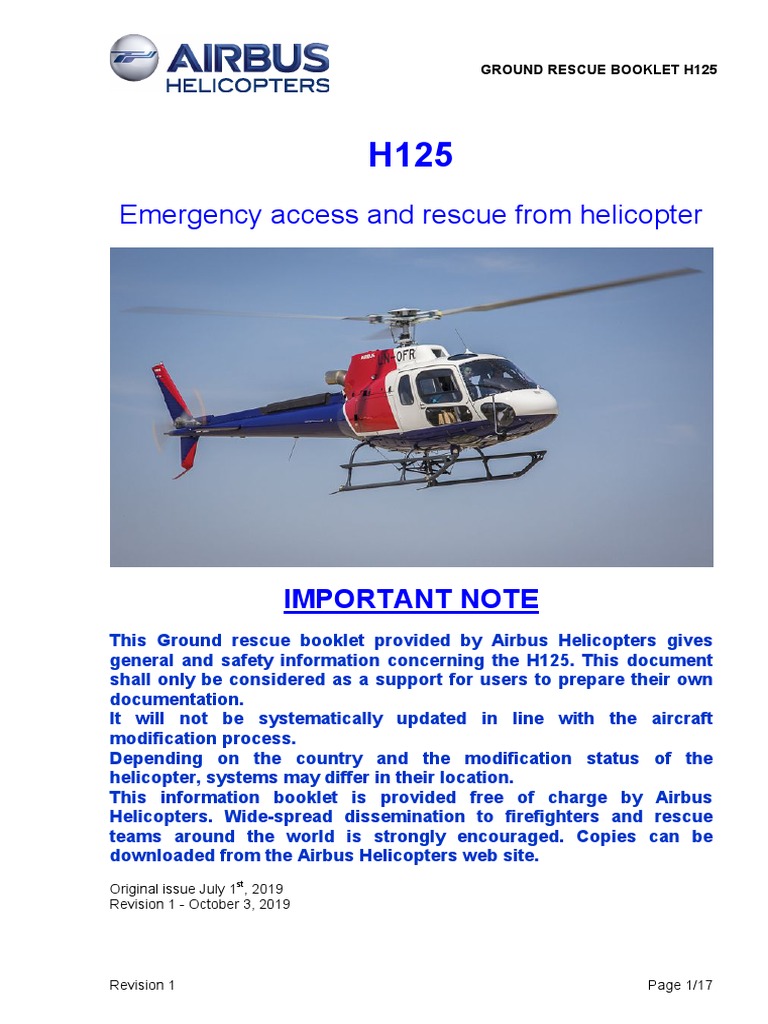 AIRBUS HELICOPTERS

GROUND RESCUE BOOKLET H125

H125

Emergency access and rescue from helicopter

IMPORTANT NOTE

This Ground rescue booklet provided by Airbus Helicopters gives general and safety information concerning the H125. This document shall only be considered as a support for users to prepare their own documentation.
It will not be systematically updated in line with the aircraft modification process.
Depending on the country and the modification status of the helicopter, systems may differ in their location.
This information booklet is provided free of charge by Airbus Helicopters. Wide-spread dissemination to firefighters and rescue teams around the world is strongly encouraged. Copies can be downloaded from the Airbus Helicopters web site.

Original issue July 1$^{st}$, 2019
Revision 1 - October 3, 2019

Revision 1

Page 1/17